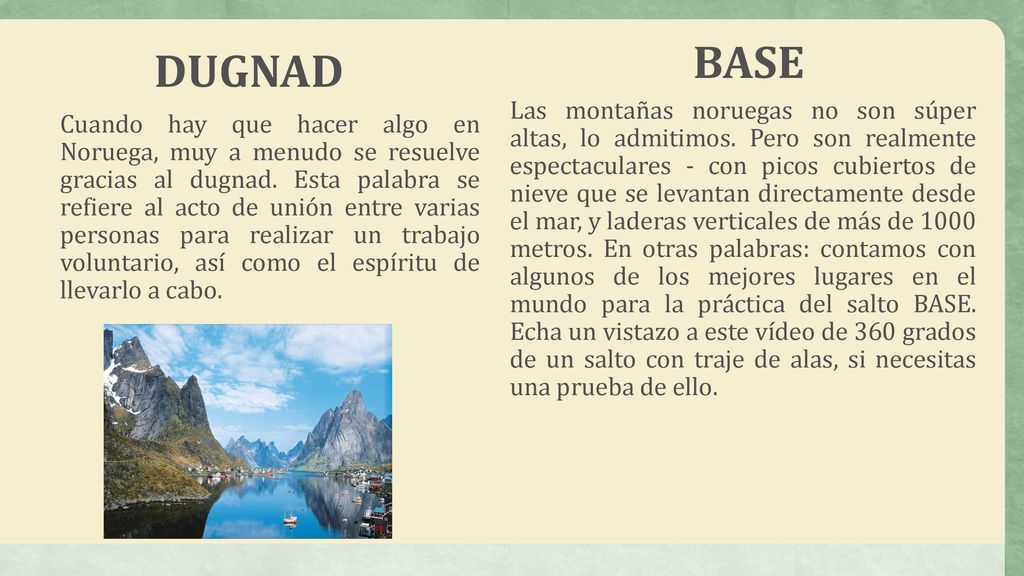 DUGNAD

Cuando hay que hacer algo en Noruega, muy a menudo se resuelve gracias al dugnad. Esta palabra se refiere al acto de unión entre varias personas para realizar un trabajo voluntario, así como el espíritu de llevarlo a cabo.

BASE

Las montañas noruegas no son súper altas, lo admitimos. Pero son realmente espectaculares - con picos cubiertos de nieve que se levantan directamente desde el mar, y laderas verticales de más de 1000 metros. En otras palabras: contamos con algunos de los mejores lugares en el mundo para la práctica del salto BASE. Echa un vistazo a este vídeo de 360 grados de un salto con traje de alas, si necesitas una prueba de ello.